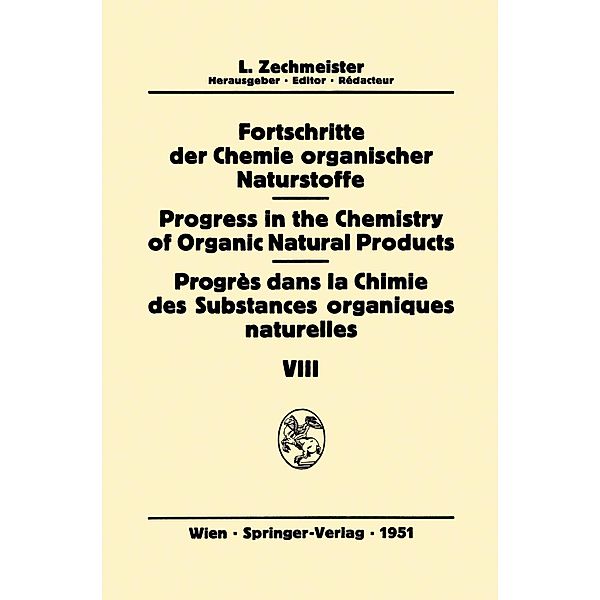 L. Zechmeister
Herausgeber · Editor · Rédacteur

Fortschritte der Chemie organischer Naturstoffe

Progress in the Chemistry of Organic Natural Products

Progrès dans la Chimie des Substances organiques naturelles

VIII

Wien · Springer-Verlag · 1951